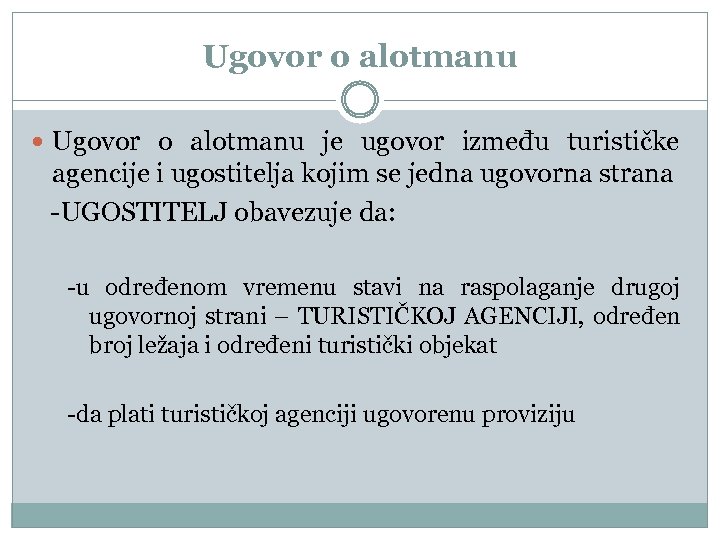 Ugovor o alotmanu

Ugovor o alotmanu je ugovor između turističke agencije i ugostitelja kojim se jedna ugovorna strana

-UGOSTITELJ obavezuje da:

-u određenom vremenu stavi na raspolaganje drugoj ugovornoj strani – TURISTIČKOJ AGENCIJI, određen broj ležaja i određeni turistički objekat

-da plati turističkoj agenciji ugovorenu proviziju